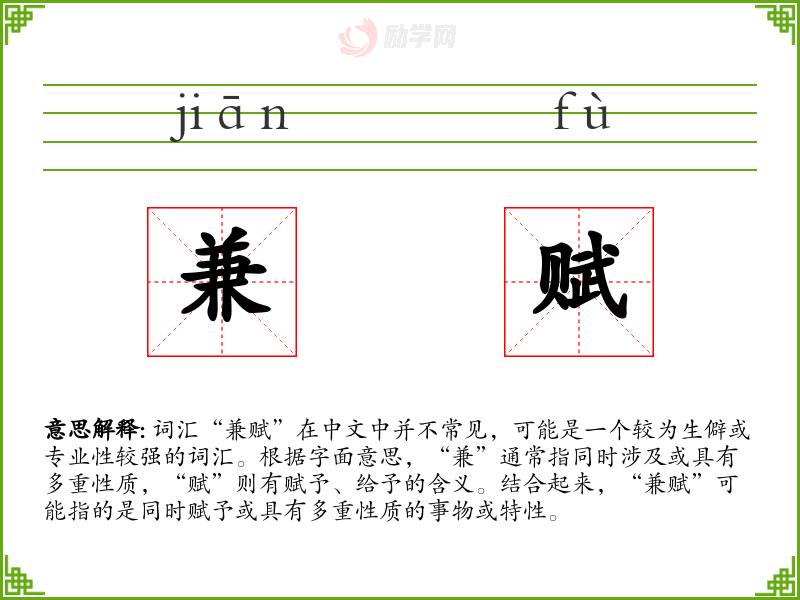 jiān fù

兼

赋

意思解释:词汇“兼赋”在中文中并不常见，可能是一个较为生僻或专业性较强的词汇。根据字面意思，“兼”通常指同时涉及或具有多重性质，“赋”则有赋予、给予的含义。结合起来，“兼赋”可能指的是同时赋予或具有多重性质的事物或特性。

励学网